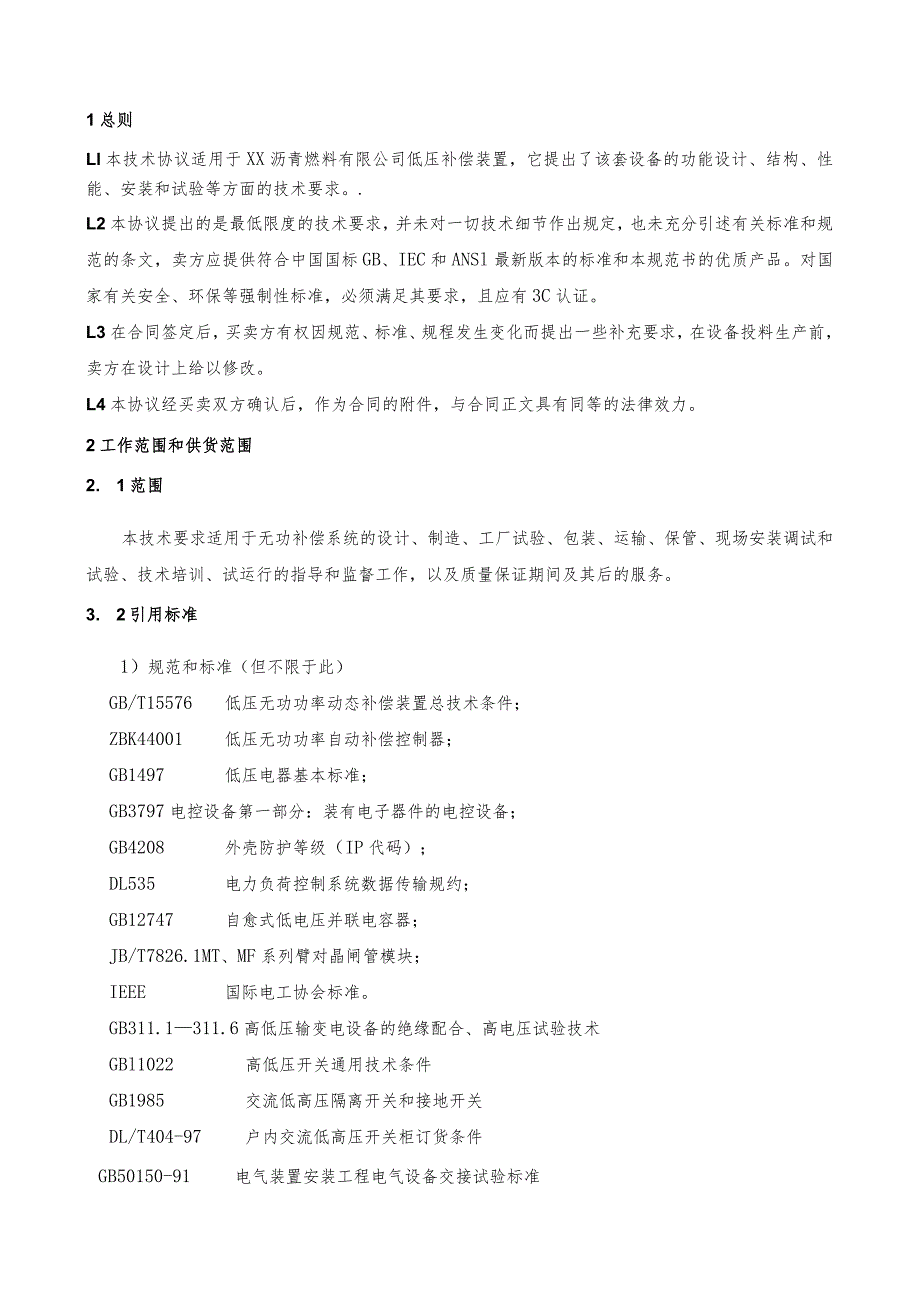 1 总则

LI 本技术协议适用于XX沥青燃料有限公司低压补偿装置，它提出了该套设备的功能设计、结构、性能、安装和试验等方面的技术要求。.

L2 本协议提出的是最低限度的技术要求，并未对一切技术细节作出规定，也未充分引述有关标准和规范的条文，卖方应提供符合中国国标GB、IEC和ANSl最新版本的标准和本规范书的优质产品。对国家有关安全、环保等强制性标准，必须满足其要求，且应有3C认证。

L3 在合同签定后，买卖方有权因规范、标准、规程发生变化而提出一些补充要求，在设备投料生产前，卖方在设计上给以修改。

L4 本协议经买卖双方确认后，作为合同的附件，与合同正文具有同等的法律效力。

2 工作范围和供货范围

2. 1 范围

本技术要求适用于无功补偿系统的设计、制造、工厂试验、包装、运输、保管、现场安装调试和试验、技术培训、试运行的指导和监督工作，以及质量保证期间及其后的服务。

3. 2 引用标准

1）规范和标准（但不限于此）

GB/T15576 低压无功功率动态补偿装置总技术条件；

ZBK44001 低压无功功率自动补偿控制器；

GB1497 低压电器基本标准；

GB3797 电控设备第一部分：装有电子器件的电控设备；

GB4208 外壳防护等级（IP代码）；

DL535 电力负荷控制系统数据传输规约；

GB12747 自愈式低电压并联电容器；

JB/T7826.1MT、MF系列臂对晶闸管模块；

IEEE 国际电工协会标准。

GB311.1—311.6 高低压输变电设备的绝缘配合、高电压试验技术

GB11022 高低压开关通用技术条件

GB1985 交流低高压隔离开关和接地开关

DL/T404-97 户内交流低高压开关柜订货条件

GB50150-91 电气装置安装工程电气设备交接试验标准